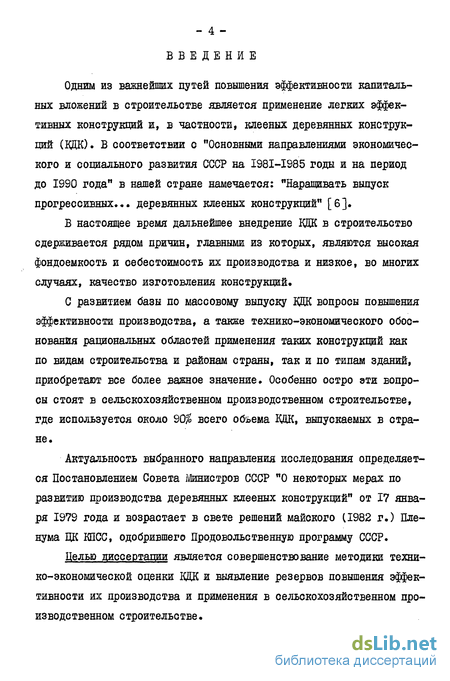 - 4 -

ВВЕДЕНИЕ

Одним из важнейших путей повышения эффективности капитальных вложений в строительстве является применение легких эффективных конструкций и, в частности, клееных деревянных конструкций (КДК). В соответствии с "Основными направлениями экономического и социального развития СССР на I98I-I985 годы и на период до I990 года" в нашей стране намечается: "Наращивать выпуск прогрессивных... деревянных клееных конструкций" [6].

В настоящее время дальнейшее внедрение КДК в строительство сдерживается рядом причин, главными из которых, являются высокая фондоемкость и себестоимость их производства и низкое, во многих случаях, качество изготовления конструкций.

С развитием базы по массовому выпуску КДК вопросы повышения эффективности производства, а также технико-экономического обоснования рациональных областей применения таких конструкций как по видам строительства и районам страны, так и по типам зданий, приобретают все более важное значение. Особенно остро эти вопросы стоят в сельскохозяйственном производственном строительстве, где используется около 90% всего объема КДК, выпускаемых в стране.

Актуальность выбранного направления исследования определяется Постановлением Совета Министров СССР "О некоторых мерах по развитию производства деревянных клееных конструкций" от I7 января I979 года и возрастает в свете решений майского (I982 г.) Пленума ЦК КПСС, одобрившего Продовольственную программу СССР.

Целью диссертации является совершенствование методики технико-экономической оценки КДК и выявление резервов повышения эффективности их производства и применения в сельскохозяйственном производственном строительстве.

dsLib.net
библиотека диссертаций